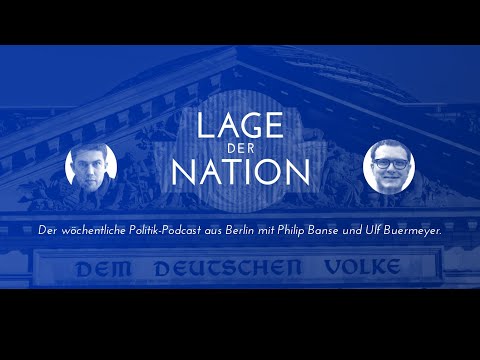 LAGE
DER
NATION

Der wöchentliche Politik-Podcast aus Berlin mit Philip Banse und Ulf Buermeyer.

DEM DEUTSCHEN VOLKE